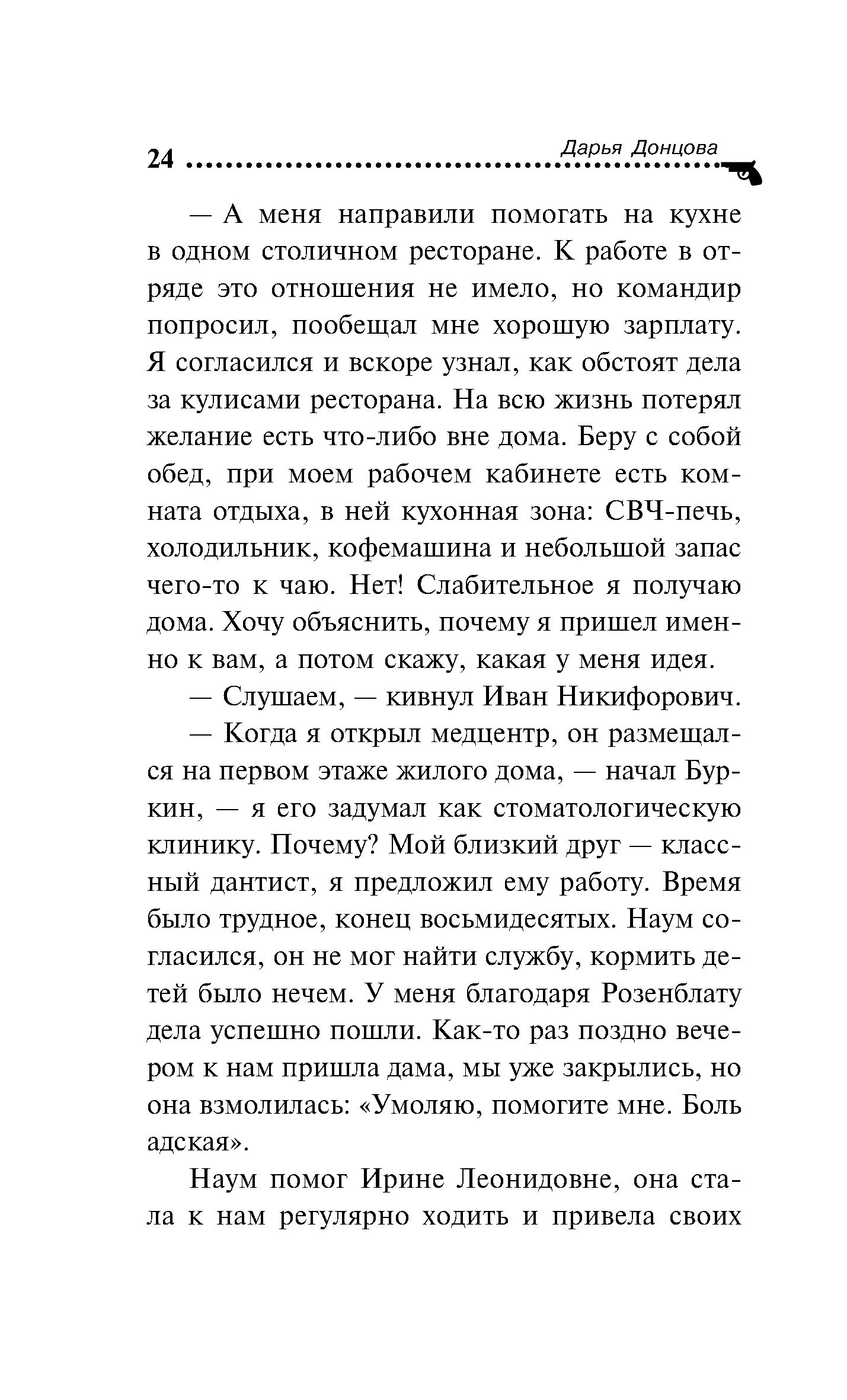 24 Дарья Донцова

— А меня направили помогать на кухне в одном столичном ресторане. К работе в отряде это отношения не имело, но командир попросил, пообещал мне хорошую зарплату. Я согласился и вскоре узнал, как обстоят дела за кулисами ресторана. На всю жизнь потерял желание есть что-либо вне дома. Беру с собой обед, при моем рабочем кабинете есть комната отдыха, в ней кухонная зона: СВЧ-печь, холодильник, кофемашина и небольшой запас чего-то к чаю. Нет! Слабительное я получаю дома. Хочу объяснить, почему я пришел именно к вам, а потом скажу, какая у меня идея.

— Слушаем, — кивнул Иван Никифорович.

— Когда я открыл медцентр, он размещался на первом этаже жилого дома, — начал Буркин, — я его задумал как стоматологическую клинику. Почему? Мой близкий друг — классный дантист, я предложил ему работу. Время было трудное, конец восьмидесятых. Наум согласился, он не мог найти службу, кормить детей было нечем. У меня благодаря Розенблату дела успешно пошли. Как-то раз поздно вечером к нам пришла дама, мы уже закрылись, но она взмолилась: «Умоляю, помогите мне. Боль адская».

Наум помог Ирине Леонидовне, она стала к нам регулярно ходить и привела своих